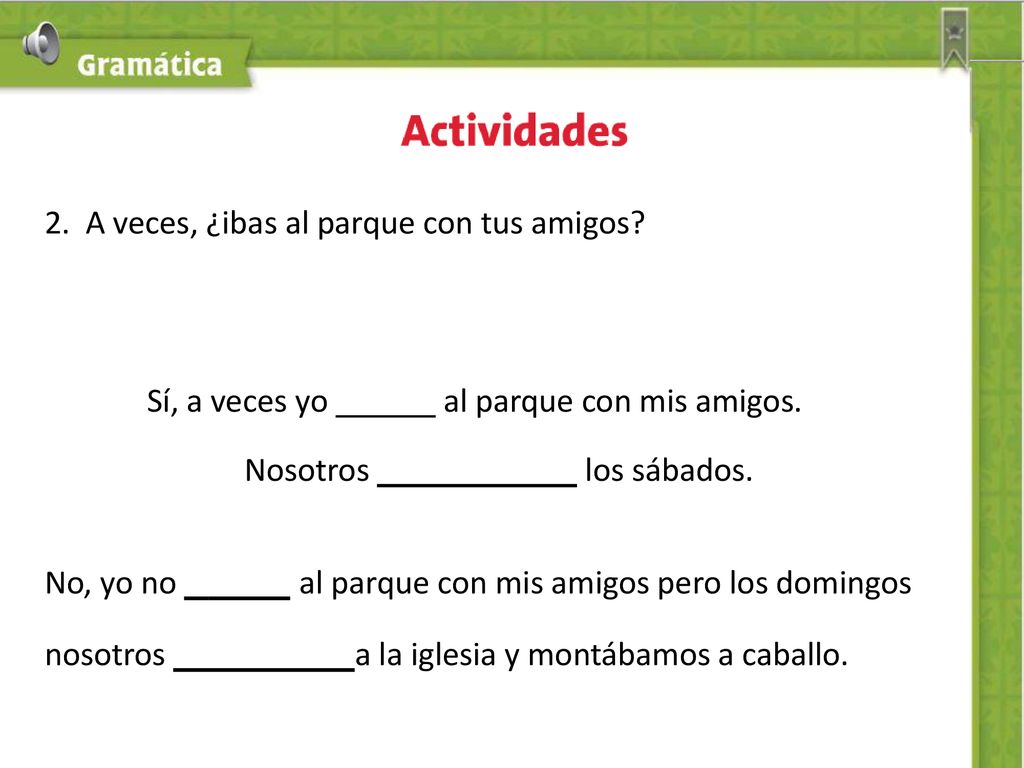 Gramática

Actividades

2. A veces, ¿ibas al parque con tus amigos?

Sí, a veces yo ______ al parque con mis amigos.

Nosotros ____________ los sábados.

No, yo no ______ al parque con mis amigos pero los domingos nosotros ___________a la iglesia y montábamos a caballo.